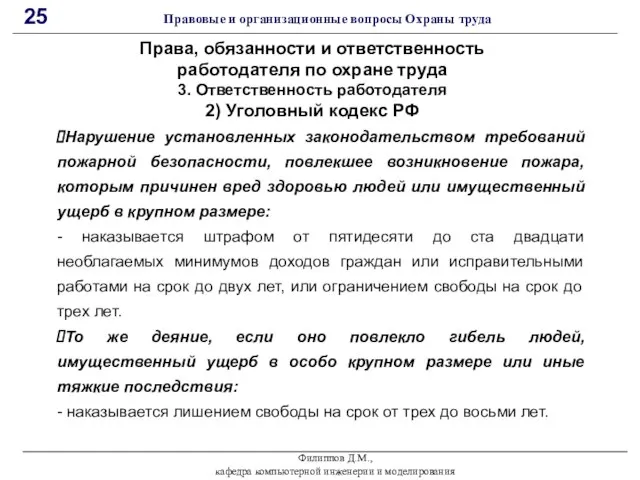 25 Правовые и организационные вопросы Охраны труда

Права, обязанности и ответственность работодателя по охране труда
3. Ответственность работодателя
2) Уголовный кодекс РФ

Нарушение установленных законодательством требований пожарной безопасности, повлекшее возникновение пожара, которым причинен вред здоровью людей или имущественный ущерб в крупном размере:

- наказывается штрафом от пятидесяти до ста двадцати необлагаемых минимумов доходов граждан или исправительными работами на срок до двух лет, или ограничением свободы на срок до трех лет.

То же деяние, если оно повлекло гибель людей, имущественный ущерб в особо крупном размере или иные тяжкие последствия:

- наказывается лишением свободы на срок от трех до восьми лет.

Филиппов Д.М.,
кафедра компьютерной инженерии и моделирования